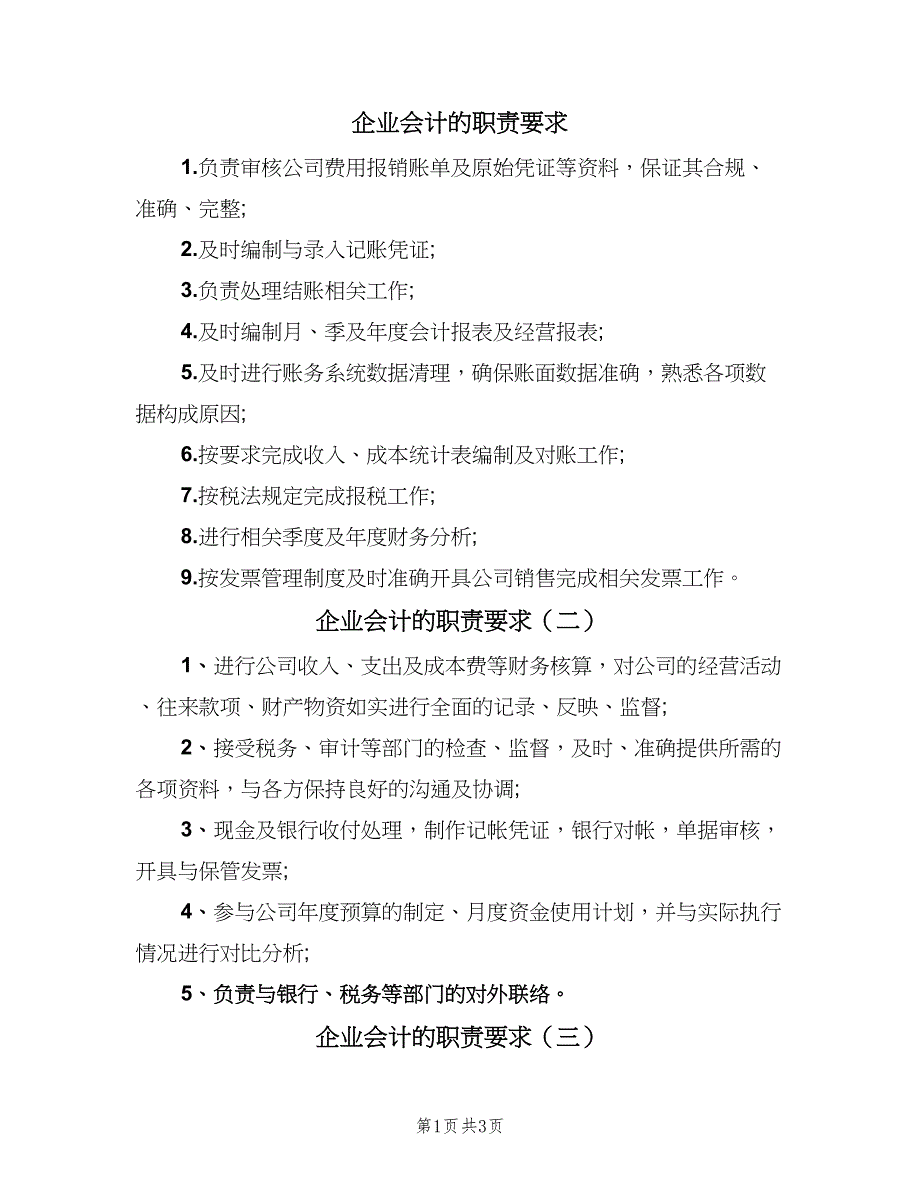 企业会计的职责要求

1.负责审核公司费用报销账单及原始凭证等资料，保证其合规、准确、完整;

2.及时编制与录入记账凭证;

3.负责处理结账相关工作;

4.及时编制月、季及年度会计报表及经营报表;

5.及时进行账务系统数据清理，确保账面数据准确，熟悉各项数据构成原因;

6.按要求完成收入、成本统计表编制及对账工作;

7.按税法规定完成报税工作;

8.进行相关季度及年度财务分析;

9.按发票管理制度及时准确开具公司销售完成相关发票工作。

企业会计的职责要求（二）

1、进行公司收入、支出及成本费等财务核算，对公司的经营活动、往来款项、财产物资如实进行全面的记录、反映、监督;

2、接受税务、审计等部门的检查、监督，及时、准确提供所需的各项资料，与各方保持良好的沟通及协调;

3、现金及银行收付处理，制作记帐凭证，银行对帐，单据审核，开具与保管发票;

4、参与公司年度预算的制定、月度资金使用计划，并与实际执行情况进行对比分析;

5、负责与银行、税务等部门的对外联络。

企业会计的职责要求（三）

第1页 共3页